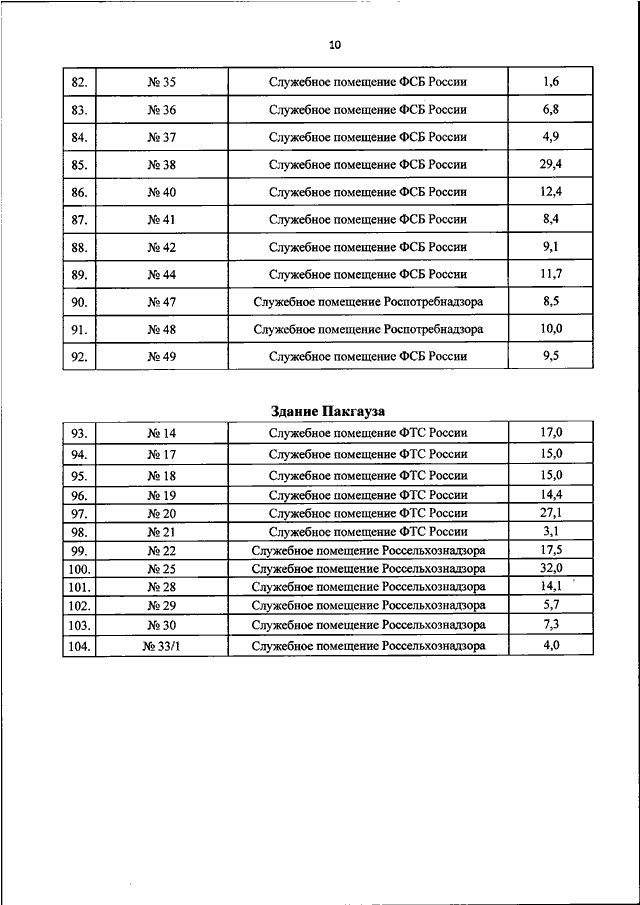 10

| 82. | № 35 | Служебное помещение ФСБ России | 1,6 |
|---|---|---|---|
| 83. | № 36 | Служебное помещение ФСБ России | 6,8 |
| 84. | № 37 | Служебное помещение ФСБ России | 4,9 |
| 85. | № 38 | Служебное помещение ФСБ России | 29,4 |
| 86. | № 40 | Служебное помещение ФСБ России | 12,4 |
| 87. | № 41 | Служебное помещение ФСБ России | 8,4 |
| 88. | № 42 | Служебное помещение ФСБ России | 9,1 |
| 89. | № 44 | Служебное помещение ФСБ России | 11,7 |
| 90. | № 47 | Служебное помещение Роспотребнадзора | 8,5 |
| 91. | № 48 | Служебное помещение Роспотребнадзора | 10,0 |
| 92. | № 49 | Служебное помещение ФСБ России | 9,5 |

Здание Пакгауза

| 93. | № 14 | Служебное помещение ФТС России | 17,0 |
|---|---|---|---|
| 94. | № 17 | Служебное помещение ФТС России | 15,0 |
| 95. | № 18 | Служебное помещение ФТС России | 15,0 |
| 96. | № 19 | Служебное помещение ФТС России | 14,4 |
| 97. | № 20 | Служебное помещение ФТС России | 27,1 |
| 98. | № 21 | Служебное помещение ФТС России | 3,1 |
| 99. | № 22 | Служебное помещение Россельхознадзора | 17,5 |
| 100. | № 25 | Служебное помещение Россельхознадзора | 32,0 |
| 101. | № 28 | Служебное помещение Россельхознадзора | 14,1 |
| 102. | № 29 | Служебное помещение Россельхознадзора | 5,7 |
| 103. | № 30 | Служебное помещение Россельхознадзора | 7,3 |
| 104. | № 33/1 | Служебное помещение Россельхознадзора | 4,0 |